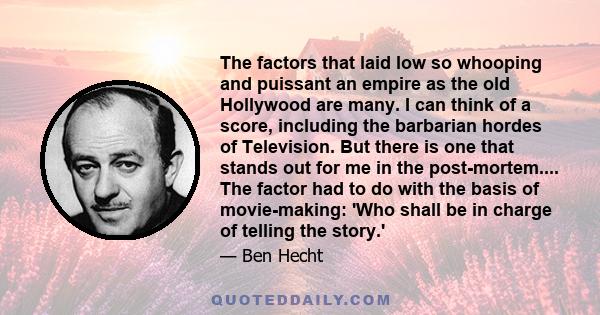 The factors that laid low so whooping and puissant an empire as the old Hollywood are many. I can think of a score, including the barbarian hordes of Television. But there is one that stands out for me in the post-mortem.... The factor had to do with the basis of movie-making: 'Who shall be in charge of telling the story.'

— Ben Hecht

QUOTEDDAILY.COM